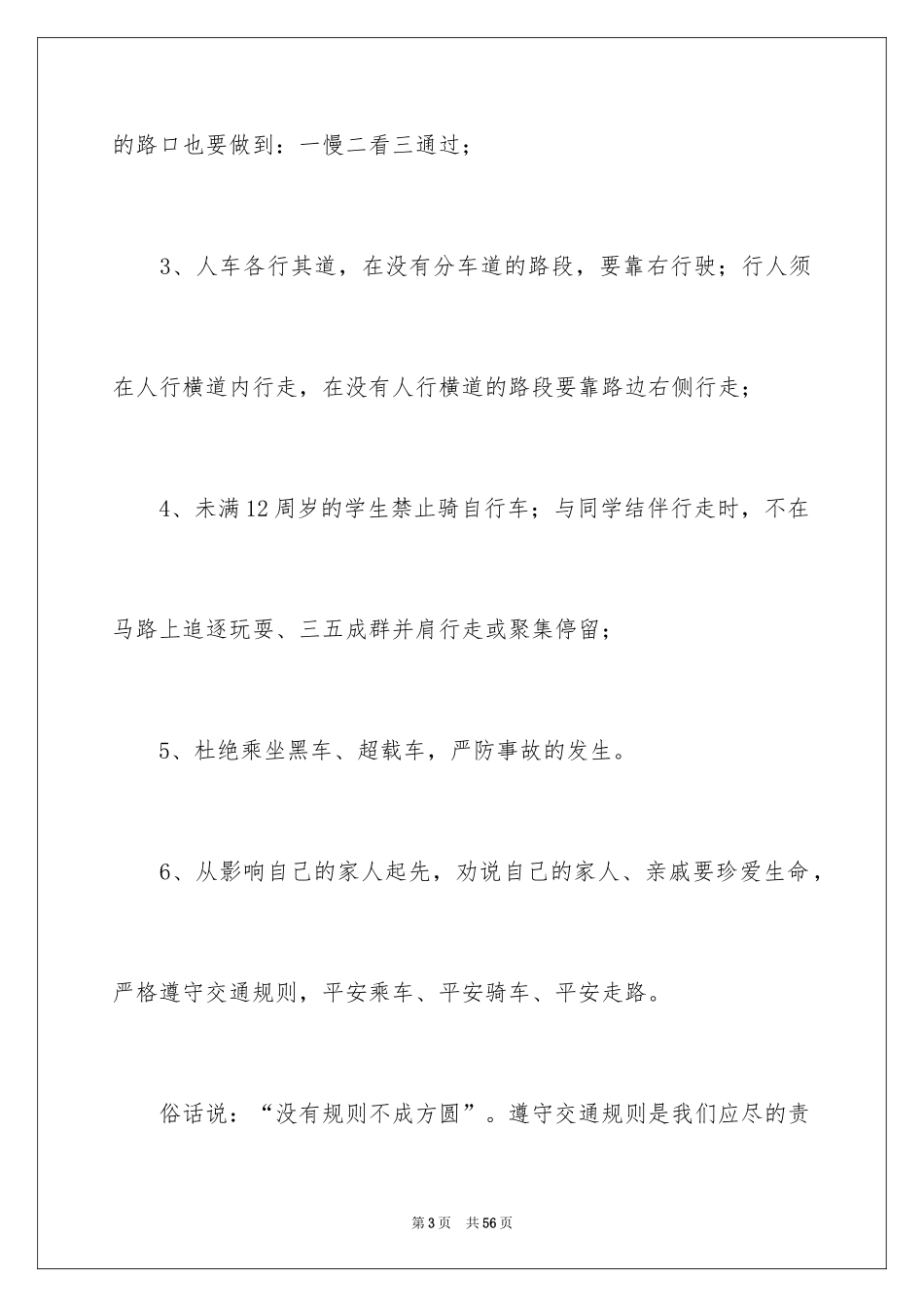 的路口也要做到：一慢二看三通过；

3、人车各行其道，在没有分车道的路段，要靠右行驶；行人须在人行横道内行走，在没有人行横道的路段要靠路边右侧行走；

4、未满12周岁的学生禁止骑自行车；与同学结伴行走时，不在马路上追逐玩耍、三五成群并肩行走或聚集停留；

5、杜绝乘坐黑车、超载车，严防事故的发生。

6、从影响自己的家人起先，劝说自己的家人、亲戚要珍爱生命，严格遵守交通规则，平安乘车、平安骑车、平安走路。

俗话说：“没有规则不成方圆”。遵守交通规则是我们应尽的责

第3页 共56页